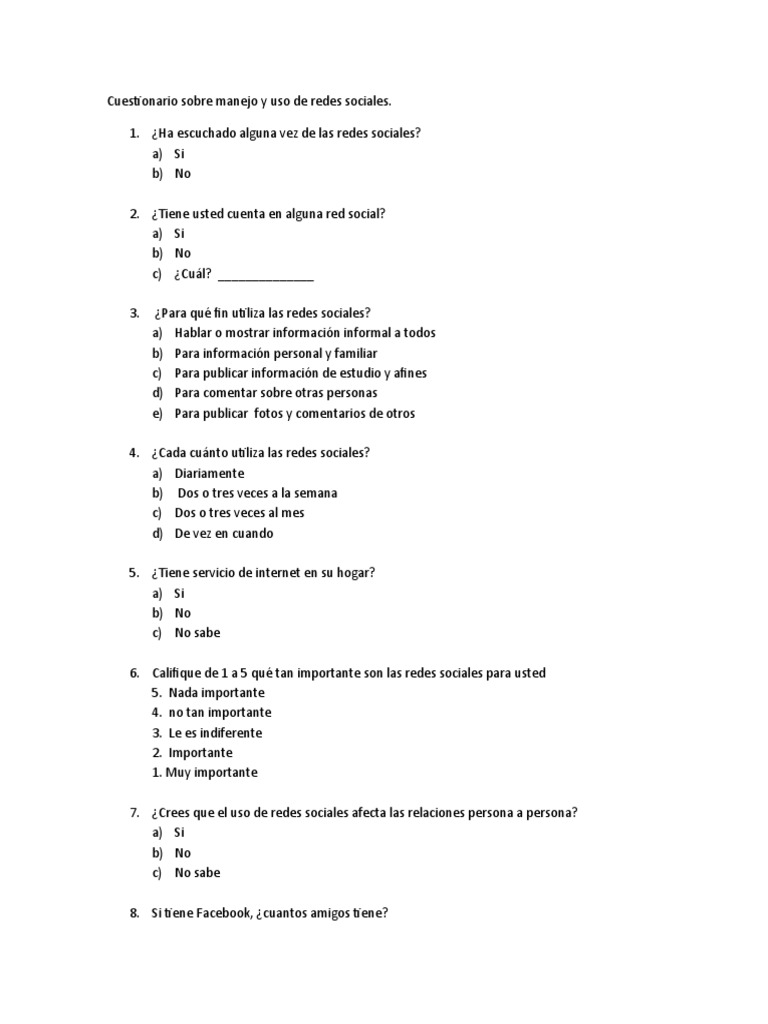 Cuestionario sobre manejo y uso de redes sociales.

1. ¿Ha escuchado alguna vez de las redes sociales?
a) Si
b) No

2. ¿Tiene usted cuenta en alguna red social?
a) Si
b) No
c) ¿Cuál? _______________

3. ¿Para qué fin utiliza las redes sociales?
a) Hablar o mostrar información informal a todos
b) Para información personal y familiar
c) Para publicar información de estudio y afines
d) Para comentar sobre otras personas
e) Para publicar fotos y comentarios de otros

4. ¿Cada cuánto utiliza las redes sociales?
a) Diariamente
b) Dos o tres veces a la semana
c) Dos o tres veces al mes
d) De vez en cuando

5. ¿Tiene servicio de internet en su hogar?
a) Si
b) No
c) No sabe

6. Califique de 1 a 5 qué tan importante son las redes sociales para usted
5. Nada importante
4. no tan importante
3. Le es indiferente
2. Importante
1. Muy importante

7. ¿Crees que el uso de redes sociales afecta las relaciones persona a persona?
a) Si
b) No
c) No sabe

8. Si tiene Facebook, ¿cuantos amigos tiene?